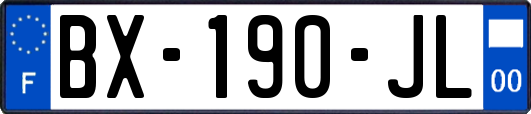 F
BX-190-JL
00